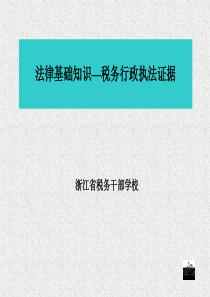 法律基础知识—税务行政执法证据

浙江省税务干部学校